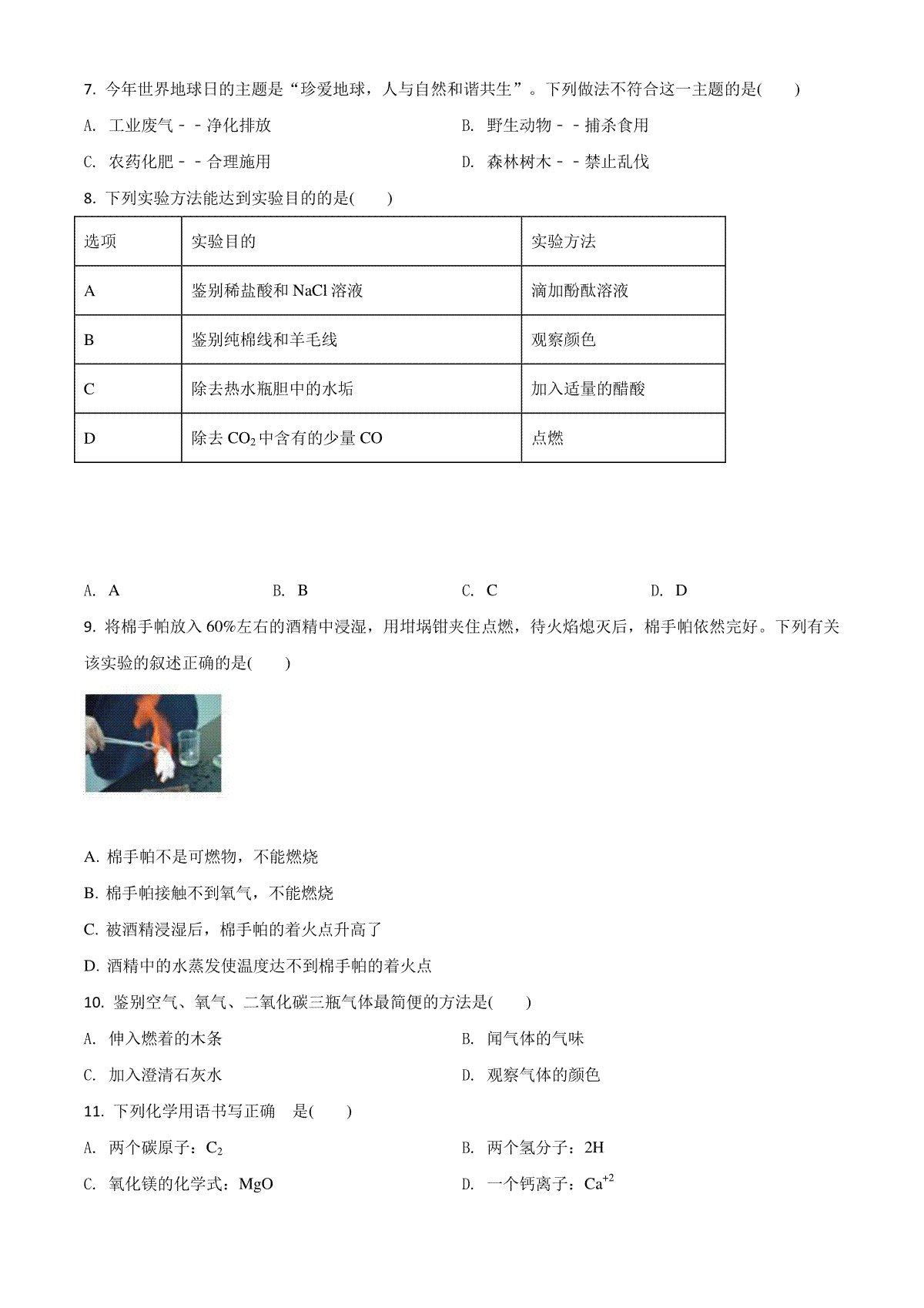 7. 今年世界地球日的主题是“珍爱地球，人与自然和谐共生”。下列做法不符合这一主题的是(　　)

A. 工业废气－－净化排放

B. 野生动物－－捕杀食用

C. 农药化肥－－合理施用

D. 森林树木－－禁止乱伐

8. 下列实验方法能达到实验目的的是(　　)

| 选项 | 实验目的 | 实验方法 |
|---|---|---|
| A | 鉴别稀盐酸和 NaCl 溶液 | 滴加酚酞溶液 |
| B | 鉴别纯棉线和羊毛线 | 观察颜色 |
| C | 除去热水瓶胆中的水垢 | 加入适量的醋酸 |
| D | 除去 $CO_2$ 中含有的少量 CO | 点燃 |

A. A

B. B

C. C

D. D

9. 将棉手帕放入 60%左右的酒精中浸湿，用坩埚钳夹住点燃，待火焰熄灭后，棉手帕依然完好。下列有关该实验的叙述正确的是(　　)

A. 棉手帕不是可燃物，不能燃烧

B. 棉手帕接触不到氧气，不能燃烧

C. 被酒精浸湿后，棉手帕的着火点升高了

D. 酒精中的水蒸发使温度达不到棉手帕的着火点

10. 鉴别空气、氧气、二氧化碳三瓶气体最简便的方法是(　　)

A. 伸入燃着的木条

B. 闻气体的气味

C. 加入澄清石灰水

D. 观察气体的颜色

11. 下列化学用语书写正确　是(　　)

A. 两个碳原子：$C_2$

B. 两个氢分子：2H

C. 氧化镁的化学式：MgO

D. 一个钙离子：$Ca^{+2}$